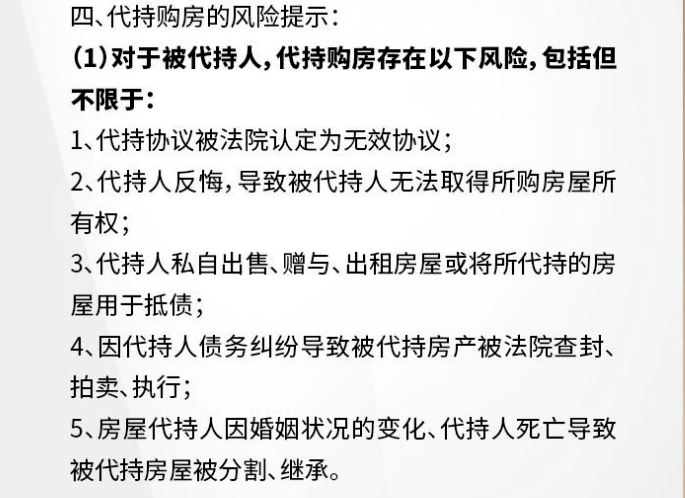 四、代持购房的风险提示：

(1)对于被代持人，代持购房存在以下风险，包括但不限于：

1、代持协议被法院认定为无效协议；

2、代持人反悔，导致被代持人无法取得所购房屋所有权；

3、代持人私自出售、赠与、出租房屋或将所代持的房屋用于抵债；

4、因代持人债务纠纷导致被代持房产被法院查封、拍卖、执行；

5、房屋代持人因婚姻状况的变化、代持人死亡导致被代持房屋被分割、继承。